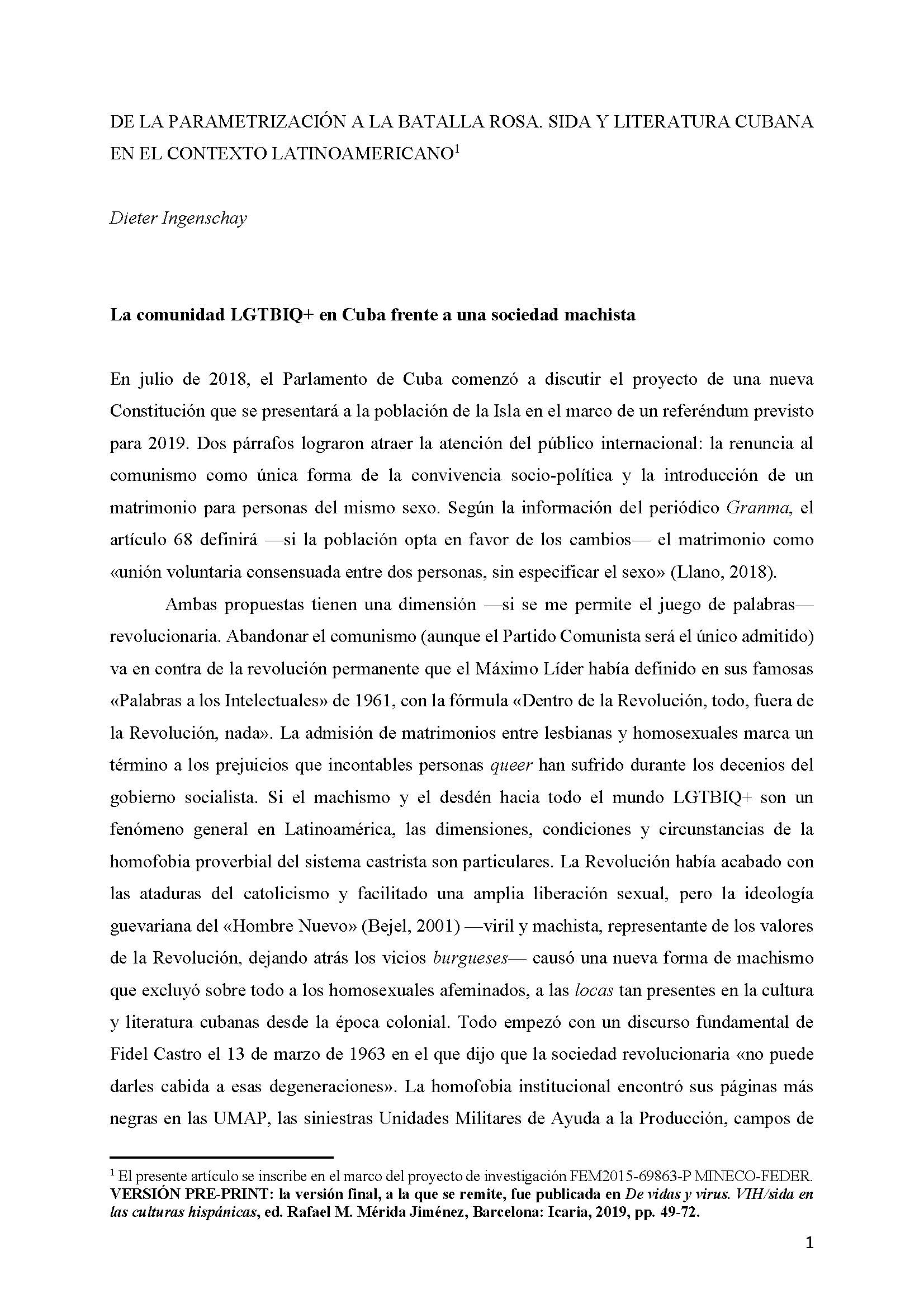 DE LA PARAMETRIZACIÓN A LA BATALLA ROSA. SIDA Y LITERATURA CUBANA EN EL CONTEXTO LATINOAMERICANO$^1$

Dieter Ingenschay

La comunidad LGTBIQ+ en Cuba frente a una sociedad machista

En julio de 2018, el Parlamento de Cuba comenzó a discutir el proyecto de una nueva Constitución que se presentará a la población de la Isla en el marco de un referéndum previsto para 2019. Dos párrafos lograron atraer la atención del público internacional: la renuncia al comunismo como única forma de la convivencia socio-política y la introducción de un matrimonio para personas del mismo sexo. Según la información del periódico Granma, el artículo 68 definirá —si la población opta en favor de los cambios— el matrimonio como «unión voluntaria consensuada entre dos personas, sin especificar el sexo» (Llano, 2018).

Ambas propuestas tienen una dimensión —si se me permite el juego de palabras— revolucionaria. Abandonar el comunismo (aunque el Partido Comunista será el único admitido) va en contra de la revolución permanente que el Máximo Líder había definido en sus famosas «Palabras a los Intelectuales» de 1961, con la fórmula «Dentro de la Revolución, todo, fuera de la Revolución, nada». La admisión de matrimonios entre lesbianas y homosexuales marca un término a los prejuicios que incontables personas queer han sufrido durante los decenios del gobierno socialista. Si el machismo y el desdén hacia todo el mundo LGTBIQ+ son un fenómeno general en Latinoamérica, las dimensiones, condiciones y circunstancias de la homofobia proverbial del sistema castrista son particulares. La Revolución había acabado con las ataduras del catolicismo y facilitado una amplia liberación sexual, pero la ideología guevariana del «Hombre Nuevo» (Bejel, 2001) —viril y machista, representante de los valores de la Revolución, dejando atrás los vicios burgueses— causó una nueva forma de machismo que excluyó sobre todo a los homosexuales afeminados, a las locas tan presentes en la cultura y literatura cubanas desde la época colonial. Todo empezó con un discurso fundamental de Fidel Castro el 13 de marzo de 1963 en el que dijo que la sociedad revolucionaria «no puede darles cabida a esas degeneraciones». La homofobia institucional encontró sus páginas más negras en las UMAP, las siniestras Unidades Militares de Ayuda a la Producción, campos de

$^1$ El presente artículo se inscribe en el marco del proyecto de investigación FEM2015-69863-P MINECO-FEDER. VERSIÓN PRE-PRINT: la versión final, a la que se remite, fue publicada en De vidas y virus. VIH/sida en las culturas hispánicas, ed. Rafael M. Mérida Jiménez, Barcelona: Icaria, 2019, pp. 49-72.

1